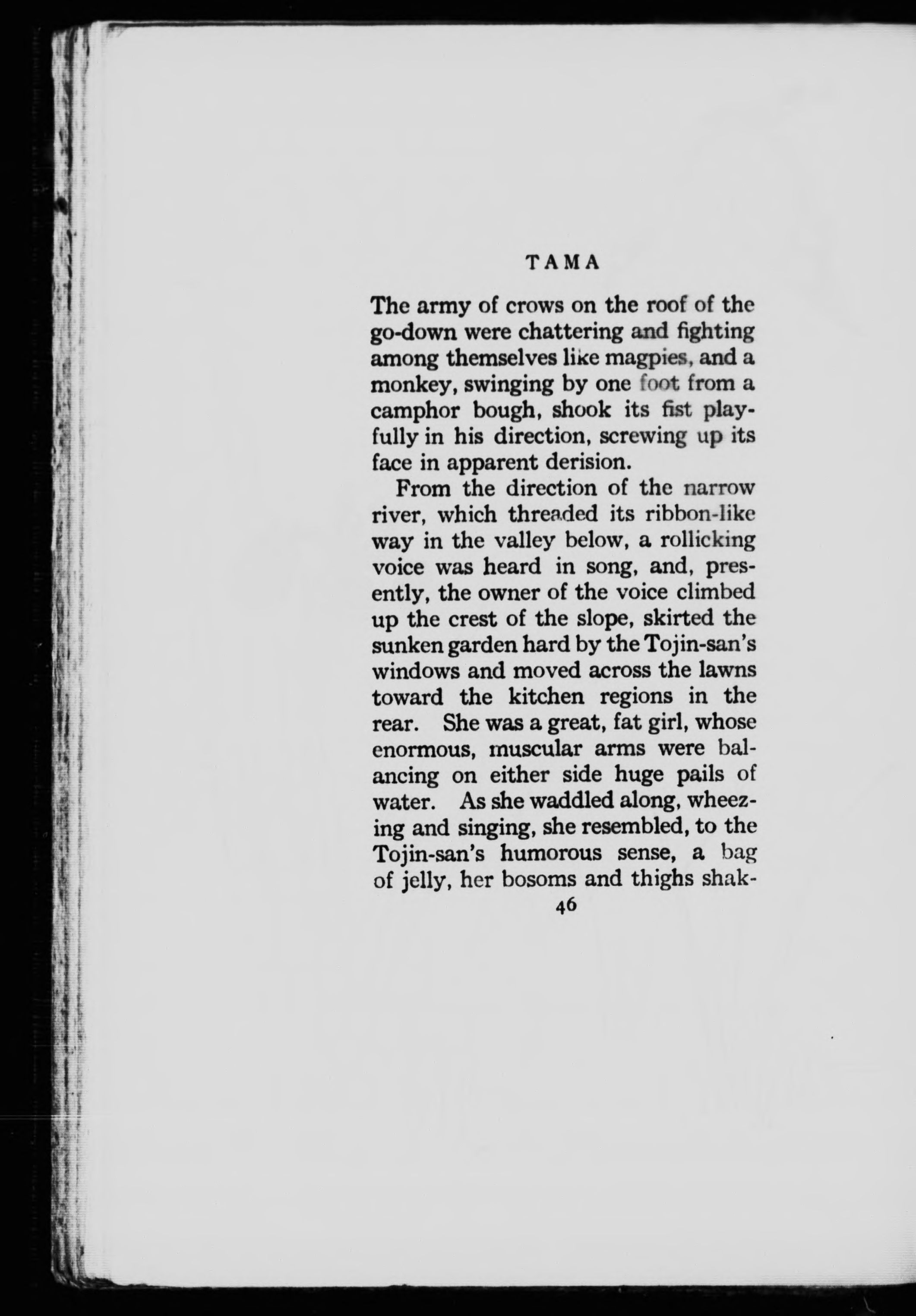 TAMA

The army of crows on the roof of the go-down were chattering and fighting among themselves like magpies, and a monkey, swinging by one foot from a camphor bough, shook its fist playfully in his direction, screwing up its face in apparent derision.

From the direction of the narrow river, which threaded its ribbon-like way in the valley below, a rollicking voice was heard in song, and, presently, the owner of the voice climbed up the crest of the slope, skirted the sunken garden hard by the Tojin-san's windows and moved across the lawns toward the kitchen regions in the rear. She was a great, fat girl, whose enormous, muscular arms were balancing on either side huge pails of water. As she waddled along, wheezing and singing, she resembled, to the Tojin-san's humorous sense, a bag of jelly, her bosoms and thighs shak-

46